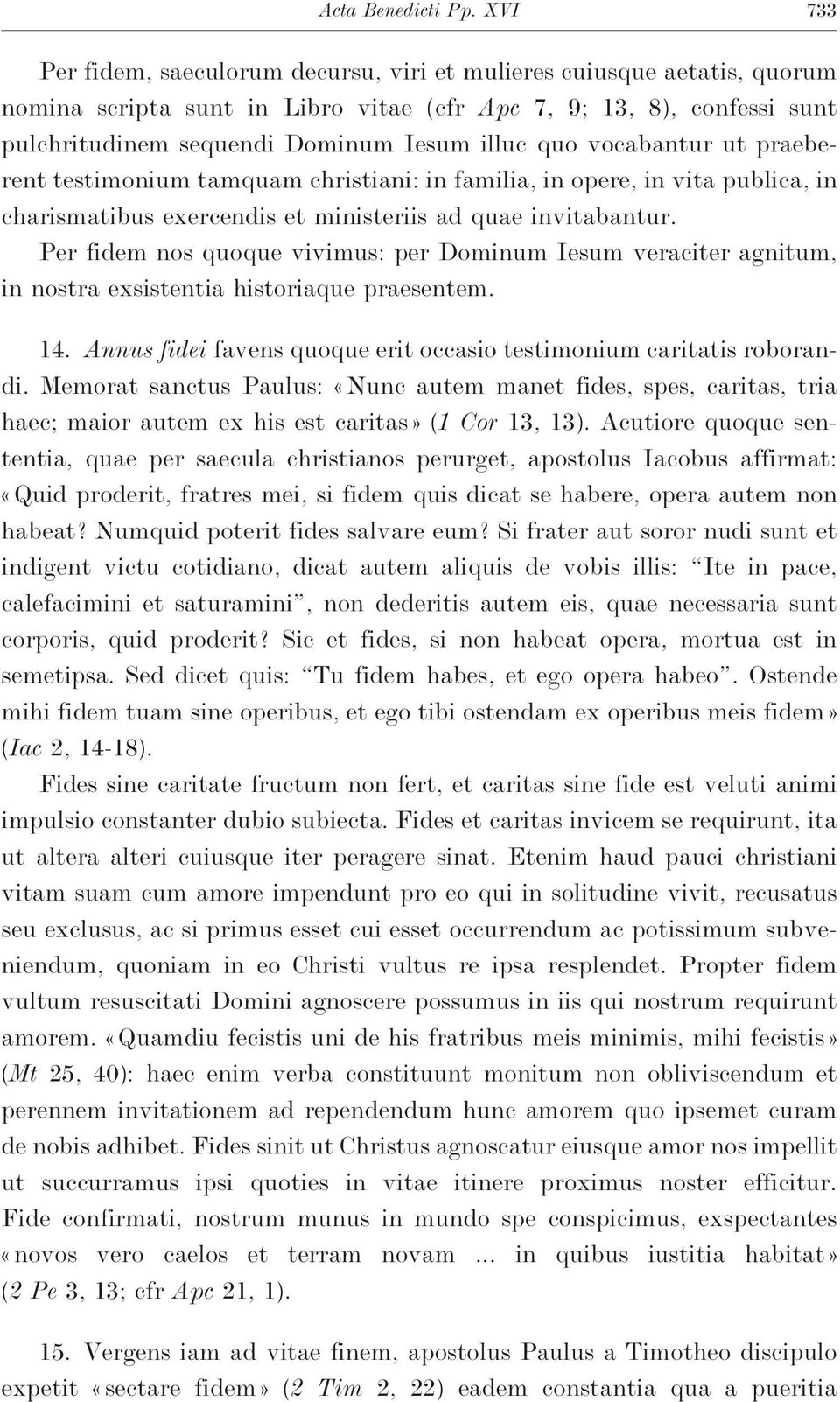 Acta Benedicti Pp. XVI 733

Per fidem, saeculorum decursu, viri et mulieres cuiusque aetatis, quorum nomina scripta sunt in Libro vitae (cfr Apc 7, 9; 13, 8), confessi sunt pulchritudinem sequendi Dominum Iesum illuc quo vocabantur ut praeberent testimonium tamquam christiani: in familia, in opere, in vita publica, in charismatibus exercendis et ministeriis ad quae invitabantur.

Per fidem nos quoque vivimus: per Dominum Iesum veraciter agnitum, in nostra exsistentia historiaque praesentem.

14. Annus fidei favens quoque erit occasio testimonium caritatis roborandi. Memorat sanctus Paulus: «Nunc autem manet fides, spes, caritas, tria haec; maior autem ex his est caritas» (1 Cor 13, 13). Acutiore quoque sententia, quae per saecula christianos perurget, apostolus Iacobus affirmat: «Quid proderit, fratres mei, si fidem quis dicat se habere, opera autem non habeat? Numquid poterit fides salvare eum? Si frater aut soror nudi sunt et indigent victu cotidiano, dicat autem aliquis de vobis illis: "Ite in pace, calefacimini et saturamini", non dederitis autem eis, quae necessaria sunt corporis, quid proderit? Sic et fides, si non habeat opera, mortua est in semetipsa. Sed dicet quis: "Tu fidem habes, et ego opera habeo". Ostende mihi fidem tuam sine operibus, et ego tibi ostendam ex operibus meis fidem» (Iac 2, 14-18).

Fides sine caritate fructum non fert, et caritas sine fide est veluti animi impulsio constanter dubio subiecta. Fides et caritas invicem se requirunt, ita ut altera alteri cuiusque iter peragere sinat. Etenim haud pauci christiani vitam suam cum amore impendunt pro eo qui in solitudine vivit, recusatus seu exclusus, ac si primus esset cui esset occurrendum ac potissimum subveniendum, quoniam in eo Christi vultus re ipsa resplendet. Propter fidem vultum resuscitati Domini agnoscere possumus in iis qui nostrum requirunt amorem. «Quamdiu fecistis uni de his fratribus meis minimis, mihi fecistis» (Mt 25, 40): haec enim verba constituunt monitum non obliviscendum et perennem invitationem ad rependendum hunc amorem quo ipsemet curam de nobis adhibet. Fides sinit ut Christus agnoscatur eiusque amor nos impellit ut succurramus ipsi quoties in vitae itinere proximus noster efficitur. Fide confirmati, nostrum munus in mundo spe conspicimus, exspectantes «novos vero caelos et terram novam ... in quibus iustitia habitat» (2 Pe 3, 13; cfr Apc 21, 1).

15. Vergens iam ad vitae finem, apostolus Paulus a Timotheo discipulo expetit «sectare fidem» (2 Tim 2, 22) eadem constantia qua a pueritia